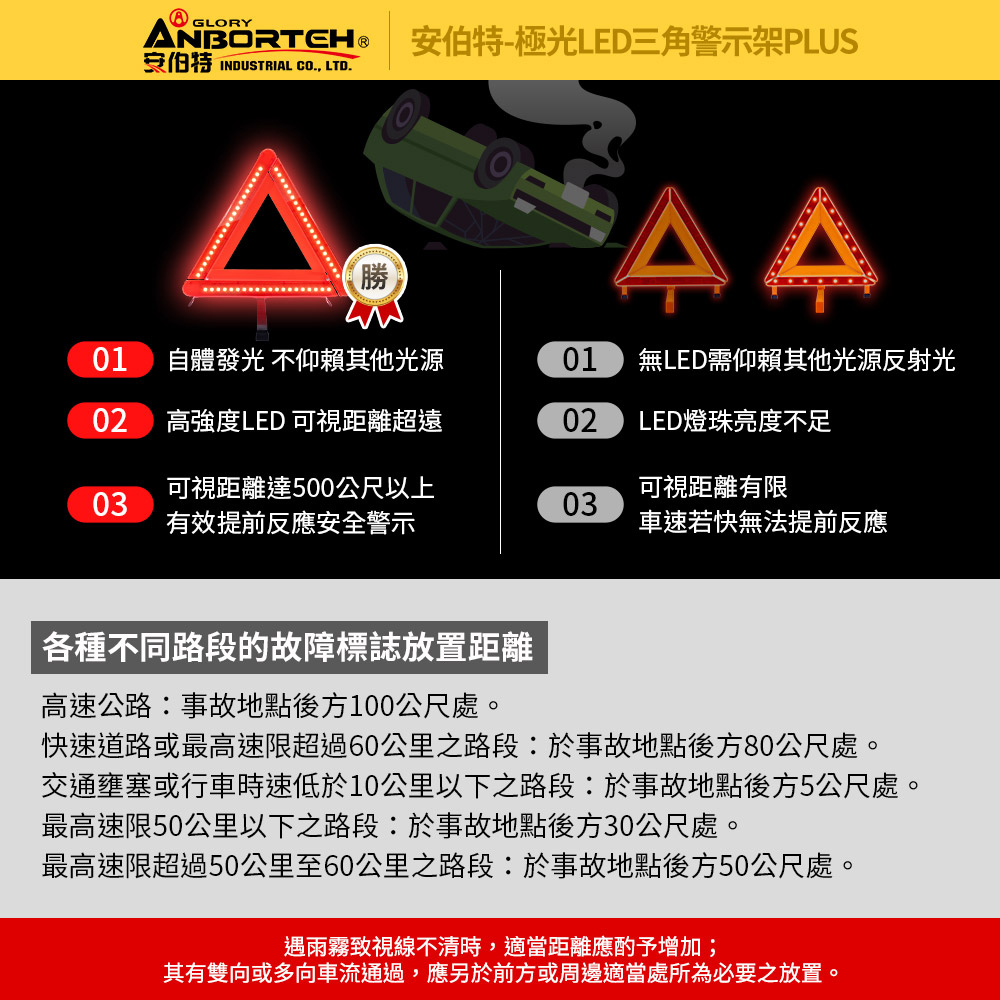 GLORY
ANBORTEH®
安伯特 INDUSTRIAL CO., LTD.

安伯特-極光LED三角警示架PLUS

勝

01 自體發光 不仰賴其他光源

02 高強度LED 可視距離超遠

03 可視距離達500公尺以上
有效提前反應安全警示

01 無LED需仰賴其他光源反射光

02 LED燈珠亮度不足

03 可視距離有限
車速若快無法提前反應

各種不同路段的故障標誌放置距離

高速公路：事故地點後方100公尺處。
快速道路或最高速限超過60公里之路段：於事故地點後方80公尺處。
交通壅塞或行車時速低於10公里以下之路段：於事故地點後方5公尺處。
最高速限50公里以下之路段：於事故地點後方30公尺處。
最高速限超過50公里至60公里之路段：於事故地點後方50公尺處。

遇雨霧致視線不清時，適當距離應酌予增加；
其有雙向或多向車流通過，應另於前方或周邊適當處所為必要之放置。